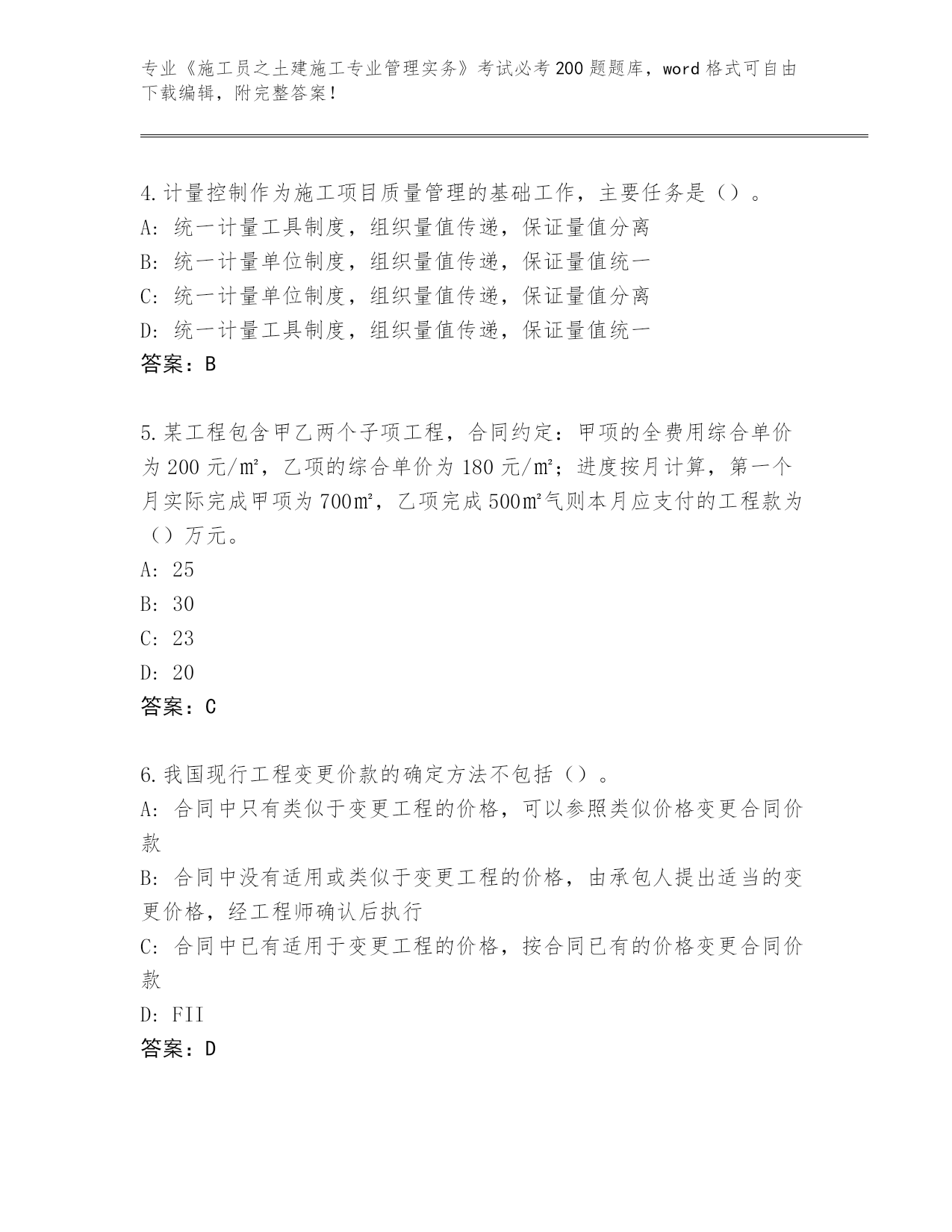 专业《施工员之土建施工专业管理实务》考试必考200题题库，word格式可自由下载编辑，附完整答案！

4.计量控制作为施工项目质量管理的基础工作，主要任务是（）。
A：统一计量工具制度，组织量值传递，保证量值分离
B：统一计量单位制度，组织量值传递，保证量值统一
C：统一计量单位制度，组织量值传递，保证量值分离
D：统一计量工具制度，组织量值传递，保证量值统一
答案：B

5.某工程包含甲乙两个子项工程，合同约定：甲项的全费用综合单价为200元/㎡，乙项的综合单价为180元/㎡；进度按月计算，第一个月实际完成甲项为700㎡，乙项完成500㎡气则本月应支付的工程款为（）万元。
A：25
B：30
C：23
D：20
答案：C

6.我国现行工程变更价款的确定方法不包括（）。
A：合同中只有类似于变更工程的价格，可以参照类似价格变更合同价款
B：合同中没有适用或类似于变更工程的价格，由承包人提出适当的变更价格，经工程师确认后执行
C：合同中已有适用于变更工程的价格，按合同已有的价格变更合同价款
D：FII
答案：D